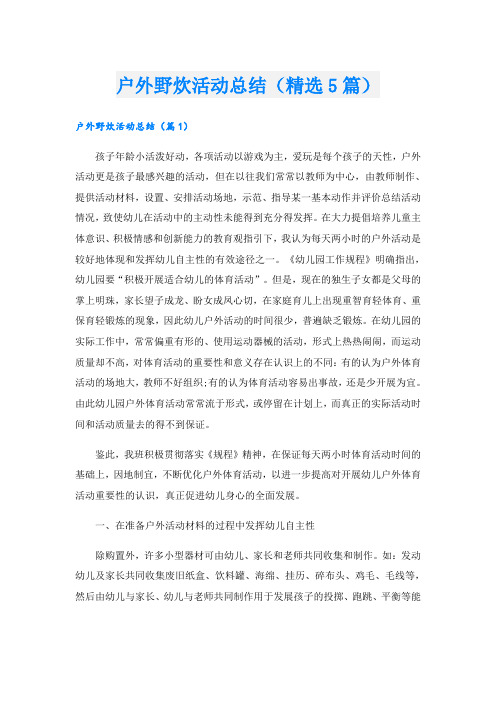 户外野炊活动总结（精选5篇）

户外野炊活动总结（篇1）

孩子年龄小活泼好动，各项活动以游戏为主，爱玩是每个孩子的天性，户外活动更是孩子最感兴趣的活动，但在以往我们常常以教师为中心，由教师制作、提供活动材料，设置、安排活动场地，示范、指导某一基本动作并评价总结活动情况，致使幼儿在活动中的主动性未能得到充分得发挥。在大力提倡培养儿童主体意识、积极情感和创新能力的教育观指引下，我认为每天两小时的户外活动是较好地体现和发挥幼儿自主性的有效途径之一。《幼儿园工作规程》明确指出，幼儿园要“积极开展适合幼儿的体育活动”。但是，现在的独生子女都是父母的掌上明珠，家长望子成龙、盼女成凤心切，在家庭育儿上出现重智育轻体育、重保育轻锻炼的现象，因此幼儿户外活动的时间很少，普遍缺乏锻炼。在幼儿园的实际工作中，常常偏重有形的、使用运动器械的活动，形式上热热闹闹，而运动质量却不高，对体育活动的重要性和意义存在认识上的不同：有的认为户外体育活动的场地大，教师不好组织；有的认为体育活动容易出事故，还是少开展为宜。由此幼儿园户外体育活动常常流于形式，或停留在计划上，而真正的实际活动时间和活动质量去的得不到保证。

鉴此，我班积极贯彻落实《规程》精神，在保证每天两小时体育活动时间的基础上，因地制宜，不断优化户外体育活动，以进一步提高对开展幼儿户外体育活动重要性的认识，真正促进幼儿身心的全面发展。

一、在准备户外活动材料的过程中发挥幼儿自主性

除购置外，许多小型器材可由幼儿、家长和老师共同收集和制作。如：发动幼儿及家长共同收集废旧纸盒、饮料罐、海绵、挂历、碎布头、鸡毛、毛线等，然后由幼儿与家长、幼儿与老师共同制作用于发展孩子的投掷、跑跳、平衡等能